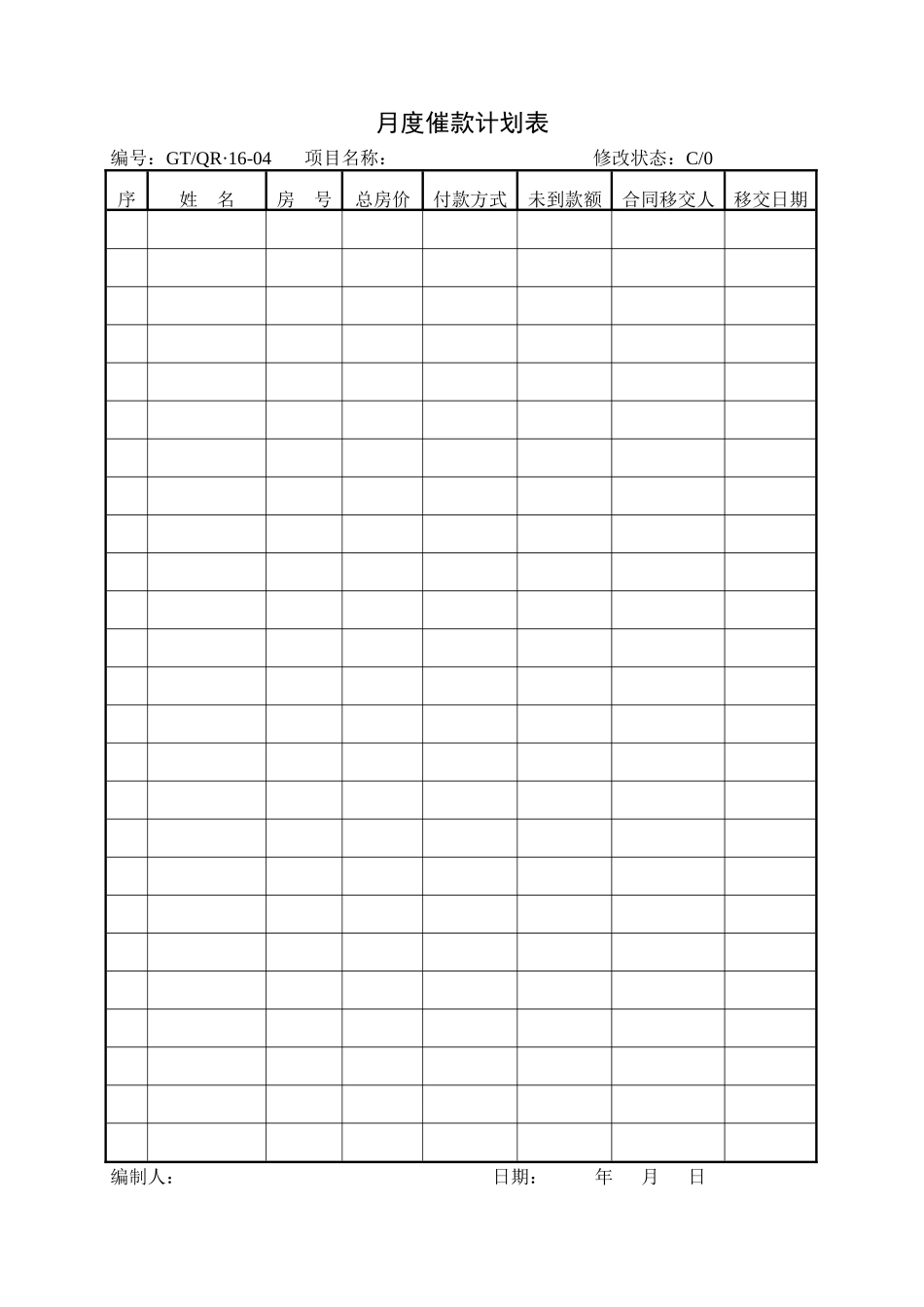 月度催款计划表

编号：GT/QR·16-04 项目名称： 修改状态：C/0

| 序 | 姓 名 | 房 号 | 总房价 | 付款方式 | 未到款额 | 合同移交人 | 移交日期 |
|---|---|---|---|---|---|---|---|
| | | | | | | | |
| | | | | | | | |
| | | | | | | | |
| | | | | | | | |
| | | | | | | | |
| | | | | | | | |
| | | | | | | | |
| | | | | | | | |
| | | | | | | | |
| | | | | | | | |
| | | | | | | | |
| | | | | | | | |
| | | | | | | | |
| | | | | | | | |
| | | | | | | | |
| | | | | | | | |
| | | | | | | | |
| | | | | | | | |
| | | | | | | | |
| | | | | | | | |
| | | | | | | | |
| | | | | | | | |
| | | | | | | | |
| | | | | | | | |
| | | | | | | | |

编制人： 日期： 年 月 日